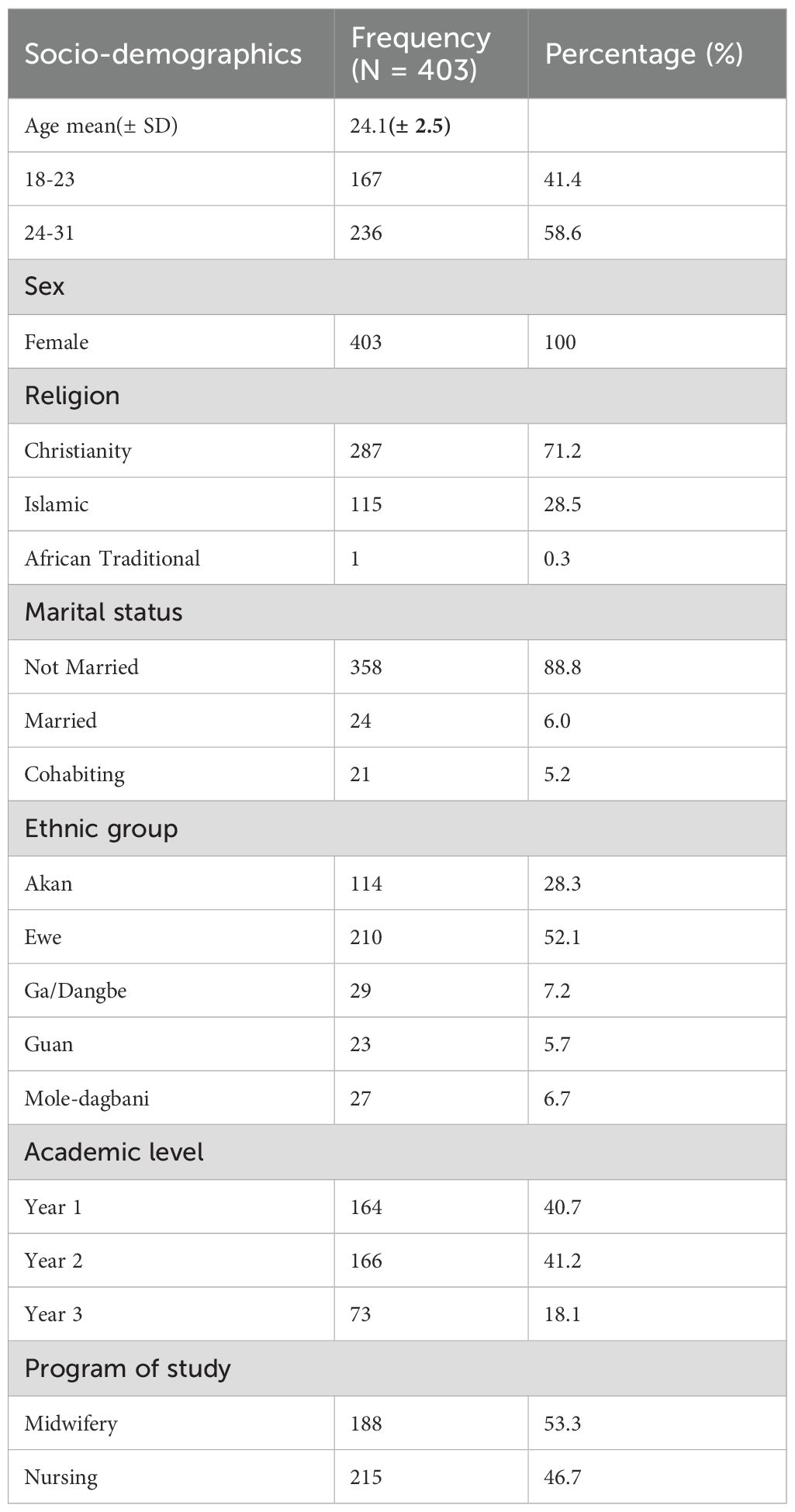 | Socio-demographics | Frequency (N = 403) | Percentage (%) |
|---|---|---|
| Age mean(± SD) | 24.1(± 2.5) | |
| 18-23 | 167 | 41.4 |
| 24-31 | 236 | 58.6 |
| Sex | | |
| Female | 403 | 100 |
| Religion | | |
| Christianity | 287 | 71.2 |
| Islamic | 115 | 28.5 |
| African Traditional | 1 | 0.3 |
| Marital status | | |
| Not Married | 358 | 88.8 |
| Married | 24 | 6.0 |
| Cohabiting | 21 | 5.2 |
| Ethnic group | | |
| Akan | 114 | 28.3 |
| Ewe | 210 | 52.1 |
| Ga/Dangbe | 29 | 7.2 |
| Guan | 23 | 5.7 |
| Mole-dagbani | 27 | 6.7 |
| Academic level | | |
| Year 1 | 164 | 40.7 |
| Year 2 | 166 | 41.2 |
| Year 3 | 73 | 18.1 |
| Program of study | | |
| Midwifery | 188 | 53.3 |
| Nursing | 215 | 46.7 |